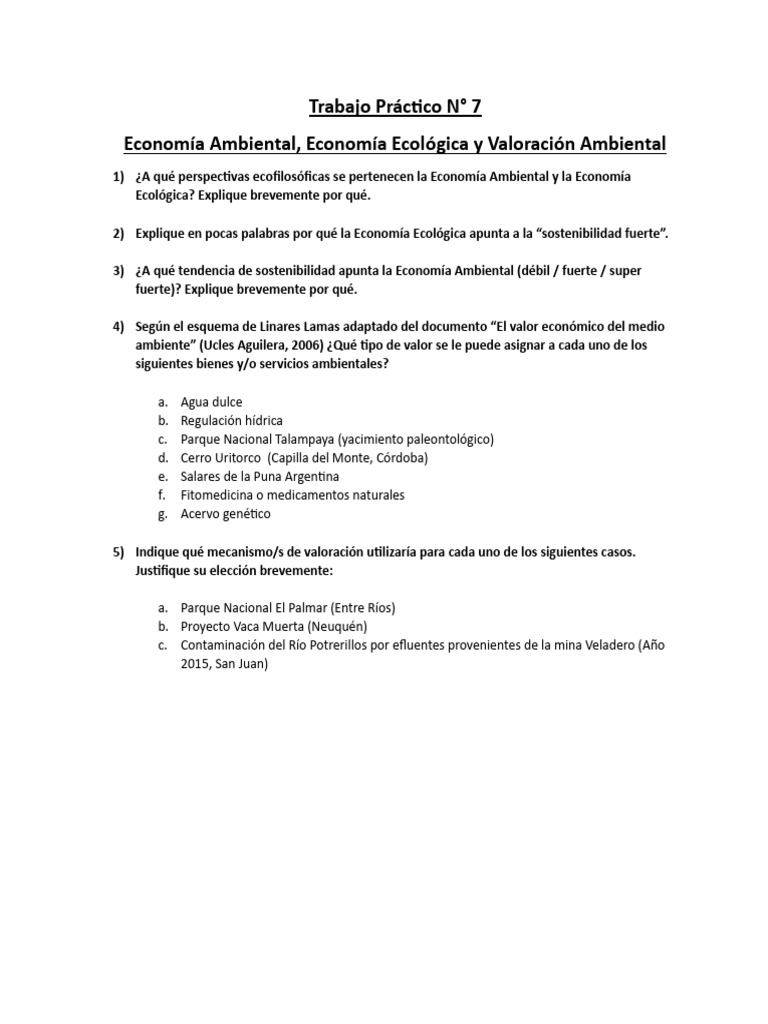 Trabajo Práctico N° 7

Economía Ambiental, Economía Ecológica y Valoración Ambiental

1) ¿A qué perspectivas ecofilosóficas se pertenecen la Economía Ambiental y la Economía Ecológica? Explique brevemente por qué.

2) Explique en pocas palabras por qué la Economía Ecológica apunta a la "sostenibilidad fuerte".

3) ¿A qué tendencia de sostenibilidad apunta la Economía Ambiental (débil / fuerte / super fuerte)? Explique brevemente por qué.

4) Según el esquema de Linares Lamas adaptado del documento "El valor económico del medio ambiente" (Ucles Aguilera, 2006) ¿Qué tipo de valor se le puede asignar a cada uno de los siguientes bienes y/o servicios ambientales?

a. Agua dulce
b. Regulación hídrica
c. Parque Nacional Talampaya (yacimiento paleontológico)
d. Cerro Uritorco (Capilla del Monte, Córdoba)
e. Salares de la Puna Argentina
f. Fitomedicina o medicamentos naturales
g. Acervo genético

5) Indique qué mecanismo/s de valoración utilizaría para cada uno de los siguientes casos. Justifique su elección brevemente:

a. Parque Nacional El Palmar (Entre Ríos)
b. Proyecto Vaca Muerta (Neuquén)
c. Contaminación del Río Potrerillos por efluentes provenientes de la mina Veladero (Año 2015, San Juan)